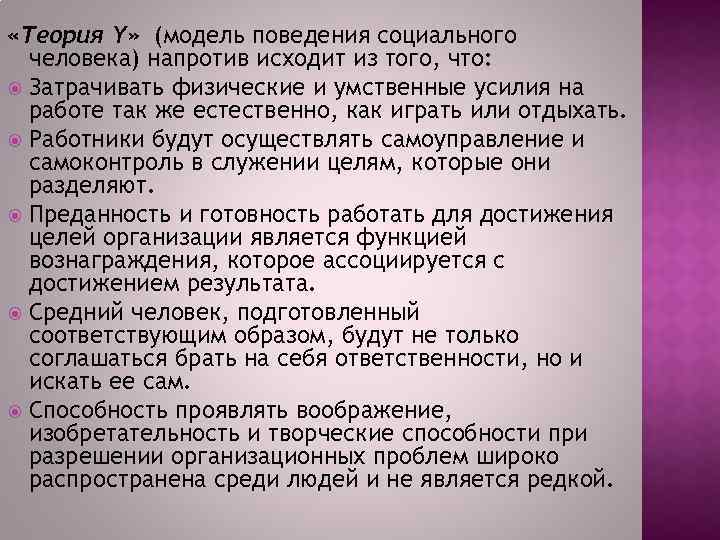 «Теория Y» (модель поведения социального человека) напротив исходит из того, что:

Затрачивать физические и умственные усилия на работе так же естественно, как играть или отдыхать.

Работники будут осуществлять самоуправление и самоконтроль в служении целям, которые они разделяют.

Преданность и готовность работать для достижения целей организации является функцией вознаграждения, которое ассоциируется с достижением результата.

Средний человек, подготовленный соответствующим образом, будут не только соглашаться брать на себя ответственности, но и искать ее сам.

Способность проявлять воображение, изобретательность и творческие способности при разрешении организационных проблем широко распространена среди людей и не является редкой.